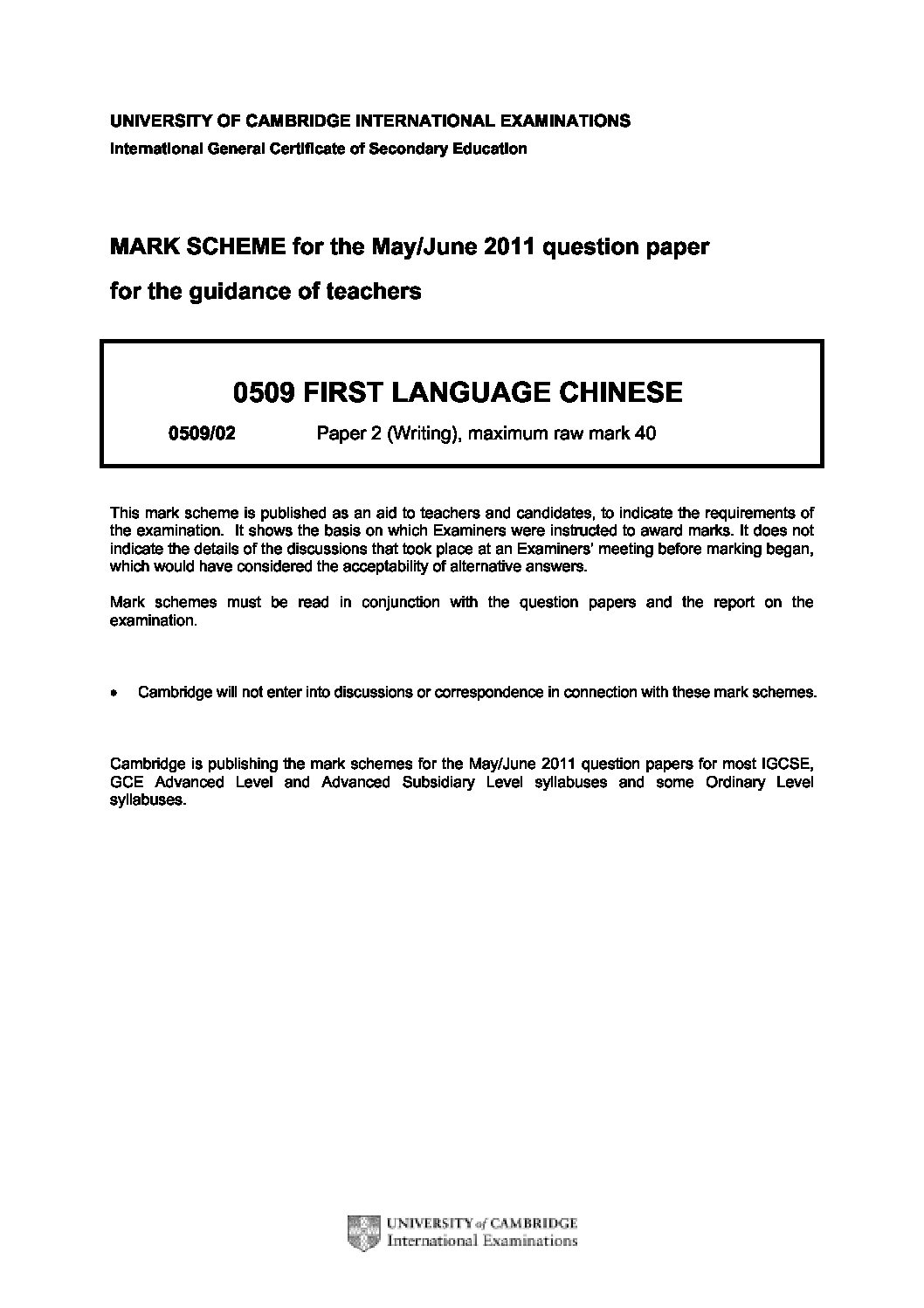 UNIVERSITY OF CAMBRIDGE INTERNATIONAL EXAMINATIONS
International General Certificate of Secondary Education

MARK SCHEME for the May/June 2011 question paper

for the guidance of teachers

0509 FIRST LANGUAGE CHINESE

0509/02 Paper 2 (Writing), maximum raw mark 40

This mark scheme is published as an aid to teachers and candidates, to indicate the requirements of the examination. It shows the basis on which Examiners were instructed to award marks. It does not indicate the details of the discussions that took place at an Examiners' meeting before marking began, which would have considered the acceptability of alternative answers.

Mark schemes must be read in conjunction with the question papers and the report on the examination.

• Cambridge will not enter into discussions or correspondence in connection with these mark schemes.

Cambridge is publishing the mark schemes for the May/June 2011 question papers for most IGCSE, GCE Advanced Level and Advanced Subsidiary Level syllabuses and some Ordinary Level syllabuses.

UNIVERSITY of CAMBRIDGE
International Examinations